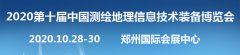 2020第十届中国测绘地理信息技术装备博览会

2020.10.28-30 郑州国际会展中心